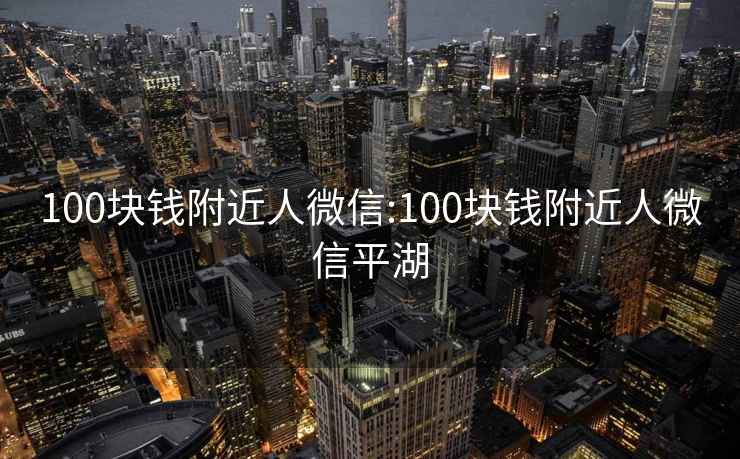 100块钱附近人微信:100块钱附近人微信平湖

UBS